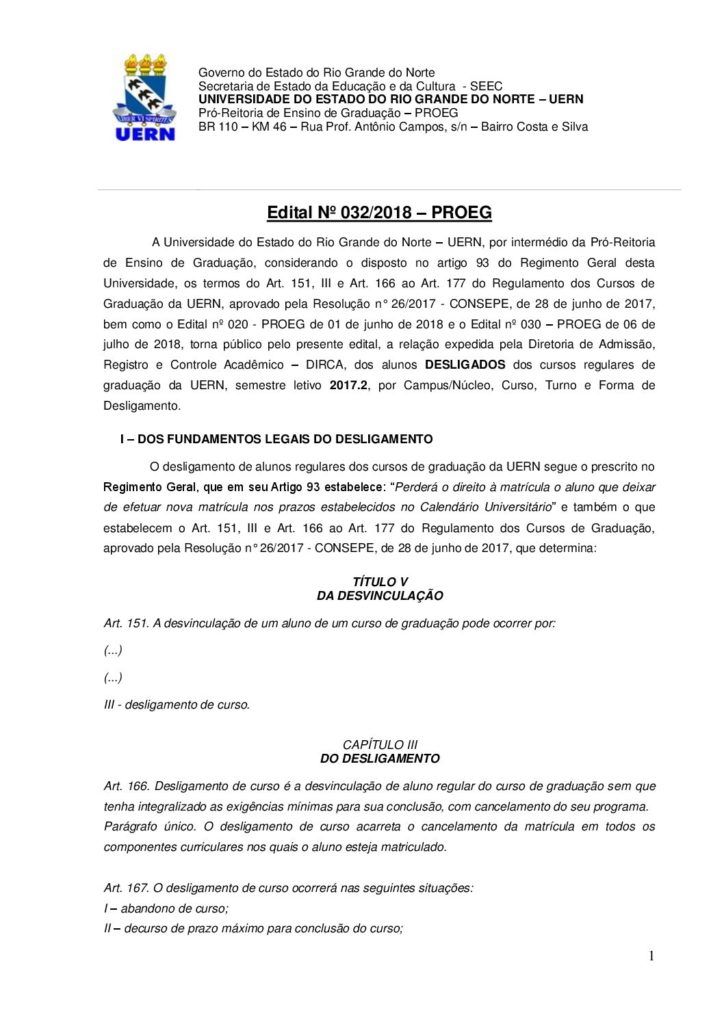 UERN

Governo do Estado do Rio Grande do Norte
Secretaria de Estado da Educação e da Cultura - SEEC
UNIVERSIDADE DO ESTADO DO RIO GRANDE DO NORTE – UERN
Pró-Reitoria de Ensino de Graduação – PROEG
BR 110 – KM 46 – Rua Prof. Antônio Campos, s/n – Bairro Costa e Silva

Edital Nº 032/2018 – PROEG

A Universidade do Estado do Rio Grande do Norte – UERN, por intermédio da Pró-Reitoria de Ensino de Graduação, considerando o disposto no artigo 93 do Regimento Geral desta Universidade, os termos do Art. 151, III e Art. 166 ao Art. 177 do Regulamento dos Cursos de Graduação da UERN, aprovado pela Resolução n° 26/2017 - CONSEPE, de 28 de junho de 2017, bem como o Edital nº 020 - PROEG de 01 de junho de 2018 e o Edital nº 030 – PROEG de 06 de julho de 2018, torna público pelo presente edital, a relação expedida pela Diretoria de Admissão, Registro e Controle Acadêmico – DIRCA, dos alunos DESLIGADOS dos cursos regulares de graduação da UERN, semestre letivo 2017.2, por Campus/Núcleo, Curso, Turno e Forma de Desligamento.

I – DOS FUNDAMENTOS LEGAIS DO DESLIGAMENTO

O desligamento de alunos regulares dos cursos de graduação da UERN segue o prescrito no Regimento Geral, que em seu Artigo 93 estabelece: "Perderá o direito à matrícula o aluno que deixar de efetuar nova matrícula nos prazos estabelecidos no Calendário Universitário" e também o que estabelecem o Art. 151, III e Art. 166 ao Art. 177 do Regulamento dos Cursos de Graduação, aprovado pela Resolução n° 26/2017 - CONSEPE, de 28 de junho de 2017, que determina:

TÍTULO V
DA DESVINCULAÇÃO

Art. 151. A desvinculação de um aluno de um curso de graduação pode ocorrer por:

(...)

(...)

III - desligamento de curso.

CAPÍTULO III
DO DESLIGAMENTO

Art. 166. Desligamento de curso é a desvinculação de aluno regular do curso de graduação sem que tenha integralizado as exigências mínimas para sua conclusão, com cancelamento do seu programa.
Parágrafo único. O desligamento de curso acarreta o cancelamento da matrícula em todos os componentes curriculares nos quais o aluno esteja matriculado.

Art. 167. O desligamento de curso ocorrerá nas seguintes situações:
I – abandono de curso;
II – decurso de prazo máximo para conclusão do curso;

1